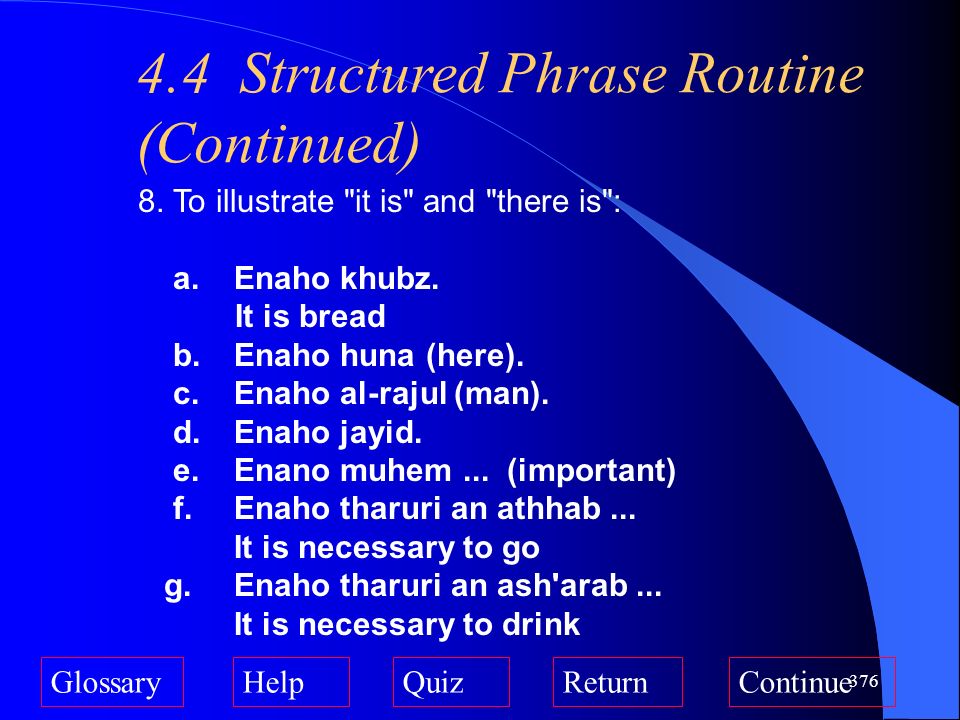 4.4 Structured Phrase Routine (Continued)

8. To illustrate "it is" and "there is":

a. Enaho khubz.
It is bread
b. Enaho huna (here).
c. Enaho al-rajul (man).
d. Enaho jayid.
e. Enano muhem ... (important)
f. Enaho tharuri an athhab ...
It is necessary to go
g. Enaho tharuri an ash'arab ...
It is necessary to drink

Glossary Help Quiz Return Continue

376